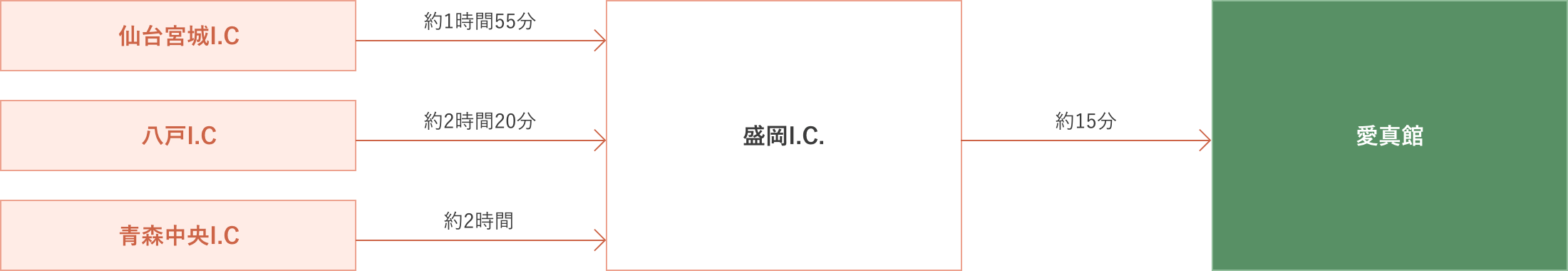 仙台宮城I.C

約1時間55分

八戸I.C

約2時間20分

青森中央I.C

約2時間

盛岡I.C.

約15分

愛真館